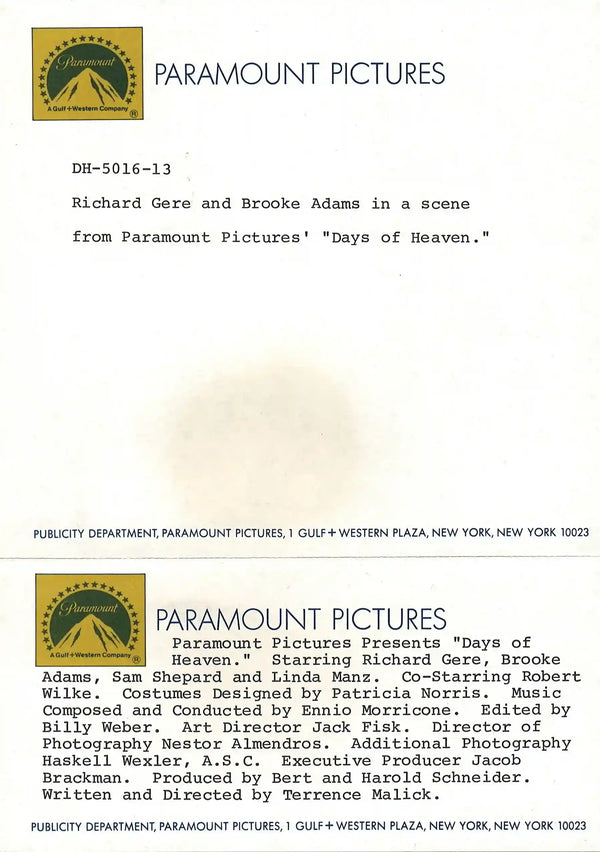 Paramount
A Gulf+Western Company

PARAMOUNT PICTURES

DH-5016-13

Richard Gere and Brooke Adams in a scene from Paramount Pictures' "Days of Heaven."

PUBLICITY DEPARTMENT, PARAMOUNT PICTURES, 1 GULF+WESTERN PLAZA, NEW YORK, NEW YORK 10023

Paramount
A Gulf+Western Company

PARAMOUNT PICTURES

Paramount Pictures Presents "Days of Heaven." Starring Richard Gere, Brooke Adams, Sam Shepard and Linda Manz. Co-Starring Robert Wilke. Costumes Designed by Patricia Norris. Music Composed and Conducted by Ennio Morricone. Edited by Billy Weber. Art Director Jack Fisk. Director of Photography Nestor Almendros. Additional Photography Haskell Wexler, A.S.C. Executive Producer Jacob Brackman. Produced by Bert and Harold Schneider. Written and Directed by Terrence Malick.

PUBLICITY DEPARTMENT, PARAMOUNT PICTURES, 1 GULF+WESTERN PLAZA, NEW YORK, NEW YORK 10023